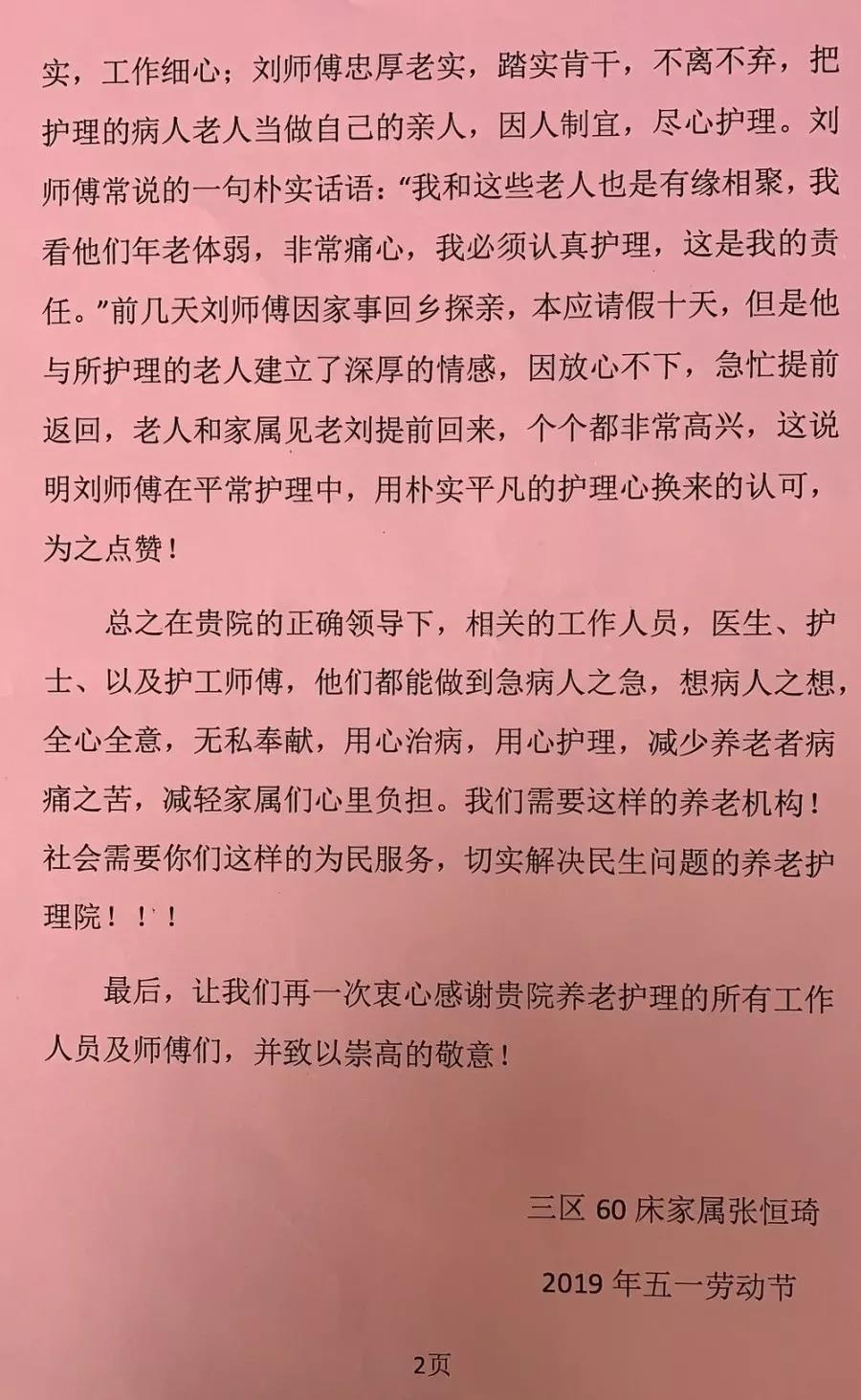 实，工作细心；刘师傅忠厚老实，踏实肯干，不离不弃，把护理的病人老人当做自己的亲人，因人制宜，尽心护理。刘师傅常说的一句朴实话语：“我和这些老人也是有缘相聚，我看他们年老体弱，非常痛心，我必须认真护理，这是我的责任。”前几天刘师傅因家事回乡探亲，本应请假十天，但是他与所护理的老人建立了深厚的情感，因放心不下，急忙提前返回，老人和家属见老刘提前回来，个个都非常高兴，这说明刘师傅在平常护理中，用朴实平凡的护理心换来的认可，为之点赞！

总之在贵院的正确领导下，相关的工作人员，医生、护士、以及护工师傅，他们都能做到急病人之急，想病人之想，全心全意，无私奉献，用心治病，用心护理，减少养老者病痛之苦，减轻家属们心里负担。我们需要这样的养老机构！社会需要你们这样的为民服务，切实解决民生问题的养老护理院！！！

最后，让我们再一次衷心感谢贵院养老护理的所有工作人员及师傅们，并致以崇高的敬意！

三区 60 床家属张恒琦

2019 年五一劳动节

2页